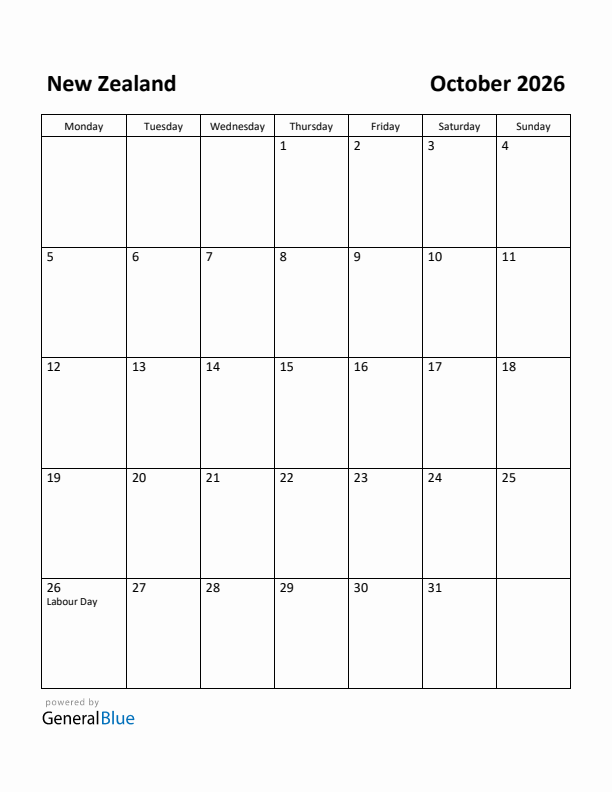 New Zealand

October 2026

| Monday | Tuesday | Wednesday | Thursday | Friday | Saturday | Sunday |
|---|---|---|---|---|---|---|
| | | | 1 | 2 | 3 | 4 |
| 5 | 6 | 7 | 8 | 9 | 10 | 11 |
| 12 | 13 | 14 | 15 | 16 | 17 | 18 |
| 19 | 20 | 21 | 22 | 23 | 24 | 25 |
| 26 Labour Day | 27 | 28 | 29 | 30 | 31 | |

powered by
GeneralBlue